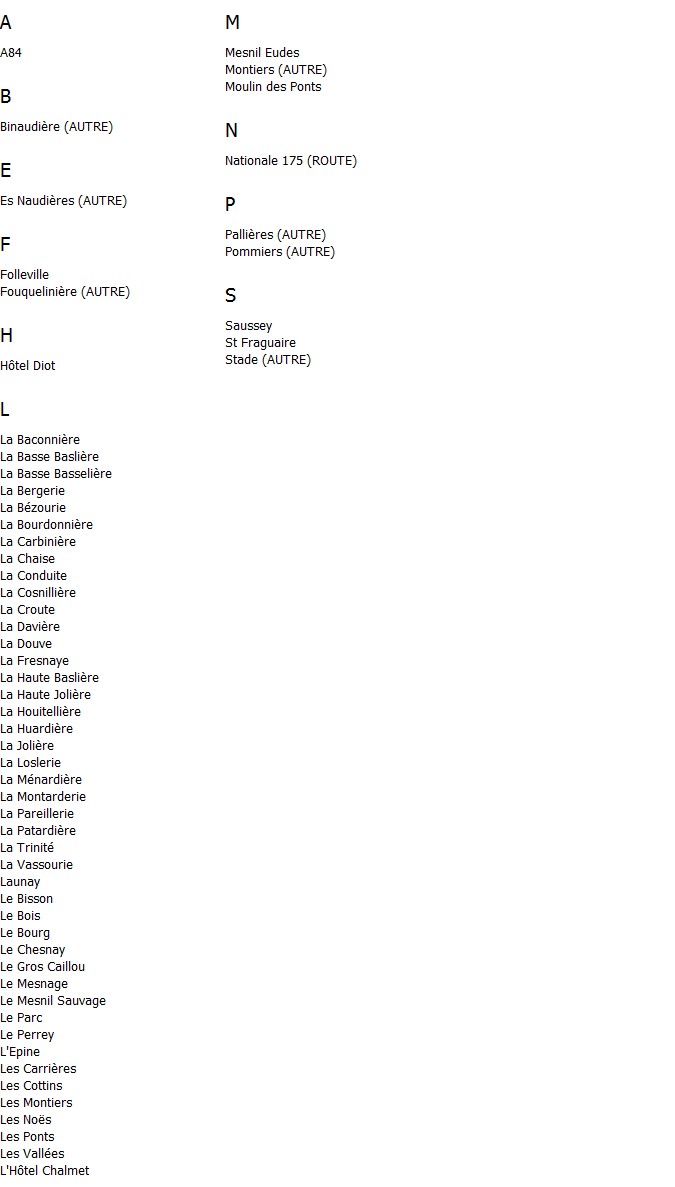 A

A84

B

Binaudière (AUTRE)

E

Es Naudières (AUTRE)

F

Folleville
Fouquelinière (AUTRE)

H

Hôtel Diot

L

La Baconnière
La Basse Baslière
La Basse Basselière
La Bergerie
La Bézourie
La Bourdonnière
La Carbinière
La Chaise
La Conduite
La Cosnillière
La Croute
La Davière
La Douve
La Fresnaye
La Haute Baslière
La Haute Jolière
La Houitellière
La Huardière
La Jolière
La Loslerie
La Ménardière
La Montarderie
La Pareillerie
La Patardière
La Trinité
La Vassourie
Launay
Le Bisson
Le Bois
Le Bourg
Le Chesnay
Le Gros Caillou
Le Mesnage
Le Mesnil Sauvage
Le Parc
Le Perrey
L'Epine
Les Carrières
Les Cottins
Les Montiers
Les Noës
Les Ponts
Les Vallées
L'Hôtel Chalmet

M

Mesnil Eudes
Montiers (AUTRE)
Moulin des Ponts

N

Nationale 175 (ROUTE)

P

Pallières (AUTRE)
Pommiers (AUTRE)

S

Saussey
St Fraguaire
Stade (AUTRE)